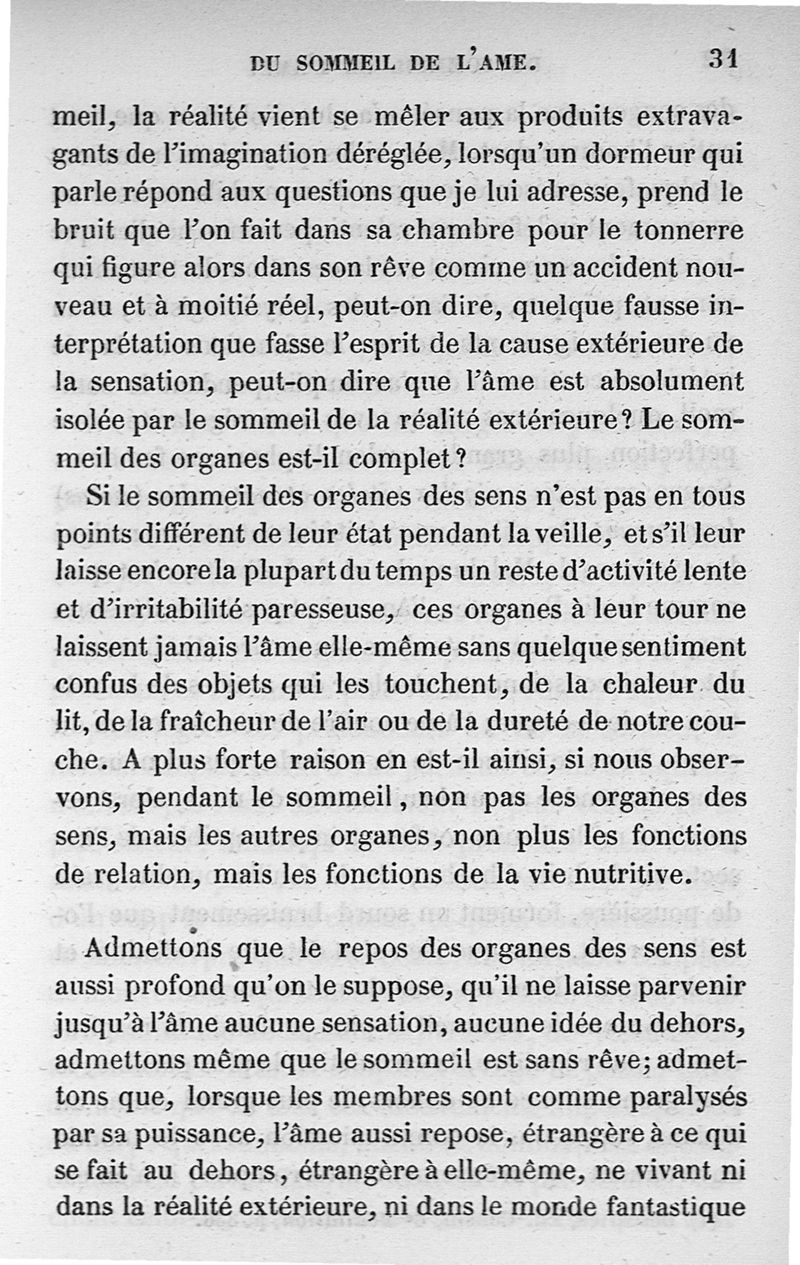 DU SOMMEIL DE L'AME. 31

meil, la réalité vient se mêler aux produits extravagants de l'imagination déréglée, lorsqu'un dormeur qui parle répond aux questions que je lui adresse, prend le bruit que l'on fait dans sa chambre pour le tonnerre qui figure alors dans son rêve comme un accident nouveau et à moitié réel, peut-on dire, quelque fausse interprétation que fasse l'esprit de la cause extérieure de la sensation, peut-on dire que l'âme est absolument isolée par le sommeil de la réalité extérieure? Le sommeil des organes est-il complet?

Si le sommeil des organes des sens n'est pas en tous points différent de leur état pendant la veille, et s'il leur laisse encore la plupart du temps un reste d'activité lente et d'irritabilité paresseuse, ces organes à leur tour ne laissent jamais l'âme elle-même sans quelque sentiment confus des objets qui les touchent, de la chaleur du lit, de la fraîcheur de l'air ou de la dureté de notre couche. A plus forte raison en est-il ainsi, si nous observons, pendant le sommeil, non pas les organes des sens, mais les autres organes, non plus les fonctions de relation, mais les fonctions de la vie nutritive.

Admettons que le repos des organes des sens est aussi profond qu'on le suppose, qu'il ne laisse parvenir jusqu'à l'âme aucune sensation, aucune idée du dehors, admettons même que le sommeil est sans rêve; admettons que, lorsque les membres sont comme paralysés par sa puissance, l'âme aussi repose, étrangère à ce qui se fait au dehors, étrangère à elle-même, ne vivant ni dans la réalité extérieure, ni dans le monde fantastique